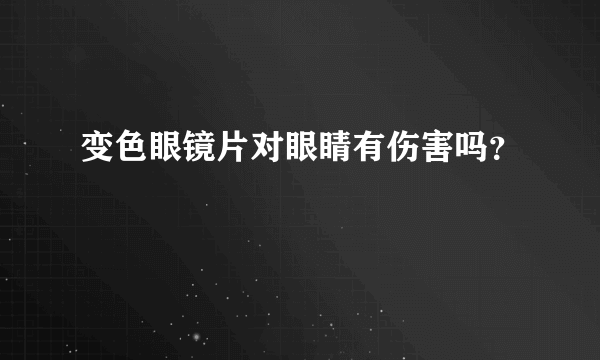 变色眼镜片对眼睛有伤害吗？